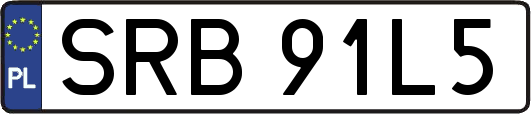 PL
SRB 91L5